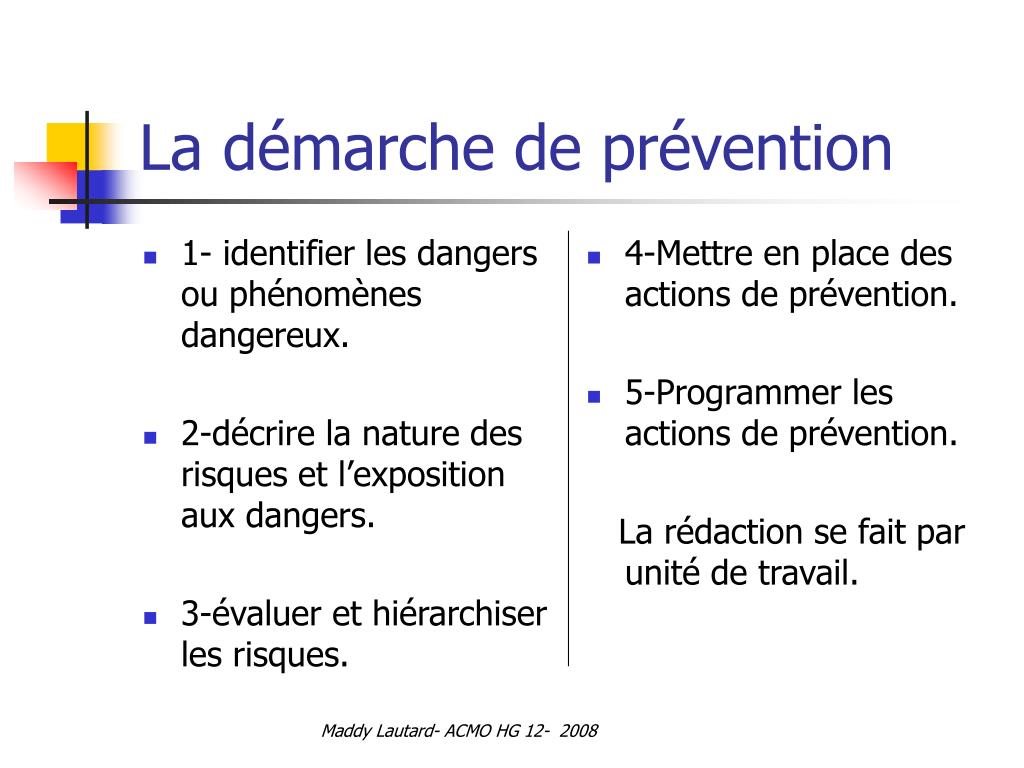 La démarche de prévention

- 1- identifier les dangers ou phénomènes dangereux.
- 2-décrire la nature des risques et l'exposition aux dangers.
- 3-évaluer et hiérarchiser les risques.

- 4-Mettre en place des actions de prévention.
- 5-Programmer les actions de prévention.

La rédaction se fait par unité de travail.

Maddy Lautard- ACMO HG 12- 2008